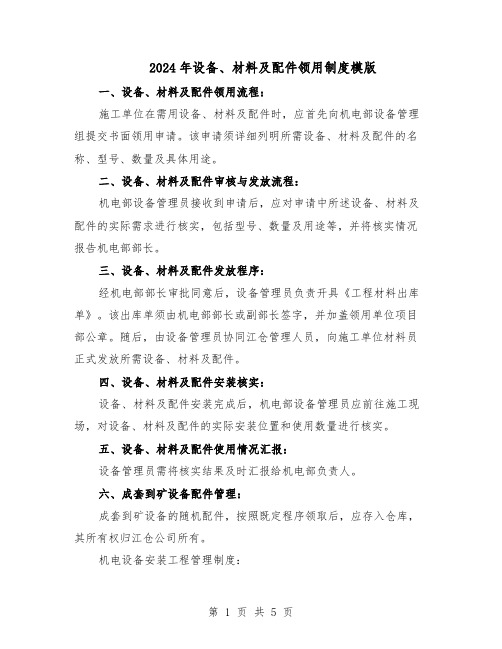 2024年设备、材料及配件领用制度模版

一、设备、材料及配件领用流程：

施工单位在需用设备、材料及配件时，应首先向机电部设备管理组提交书面领用申请。该申请须详细列明所需设备、材料及配件的名称、型号、数量及具体用途。

二、设备、材料及配件审核与发放流程：

机电部设备管理员接收到申请后，应对申请中所述设备、材料及配件的实际需求进行核实，包括型号、数量及用途等，并将核实情况报告机电部部长。

三、设备、材料及配件发放程序：

经机电部部长审批同意后，设备管理员负责开具《工程材料出库单》。该出库单须由机电部部长或副部长签字，并加盖领用单位项目部公章。随后，由设备管理员协同江仓管理人员，向施工单位材料员正式发放所需设备、材料及配件。

四、设备、材料及配件安装核实：

设备、材料及配件安装完成后，机电部设备管理员应前往施工现场，对设备、材料及配件的实际安装位置和使用数量进行核实。

五、设备、材料及配件使用情况汇报：

设备管理员需将核实结果及时汇报给机电部负责人。

六、成套到矿设备配件管理：

成套到矿设备的随机配件，按照既定程序领取后，应存入仓库，其所有权归江仓公司所有。

机电设备安装工程管理制度：

第 1 页 共 5 页